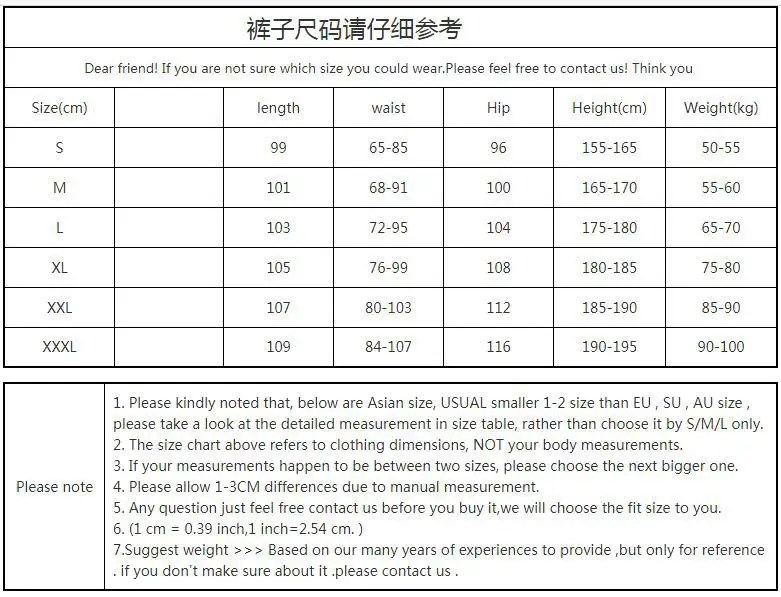 裤子尺码请仔细参考

Dear friend! If you are not sure which size you could wear.Please feel free to contact us! Think you

| Size(cm) | | length | waist | Hip | Height(cm) | Weight(kg) |
|---|---|---|---|---|---|---|
| S | | 99 | 65-85 | 96 | 155-165 | 50-55 |
| M | | 101 | 68-91 | 100 | 165-170 | 55-60 |
| L | | 103 | 72-95 | 104 | 175-180 | 65-70 |
| XL | | 105 | 76-99 | 108 | 180-185 | 75-80 |
| XXL | | 107 | 80-103 | 112 | 185-190 | 85-90 |
| XXXL | | 109 | 84-107 | 116 | 190-195 | 90-100 |

Please note

1. Please kindly noted that, below are Asian size, USUAL smaller 1-2 size than EU , SU , AU size , please take a look at the detailed measurement in size table, rather than choose it by S/M/L only.
2. The size chart above refers to clothing dimensions, NOT your body measurements.
3. If your measurements happen to be between two sizes, please choose the next bigger one.
4. Please allow 1-3CM differences due to manual measurement.
5. Any question just feel free contact us before you buy it,we will choose the fit size to you.
6. (1 cm = 0.39 inch,1 inch=2.54 cm. )
7.Suggest weight >>> Based on our many years of experiences to provide ,but only for reference . if you don't make sure about it .please contact us .